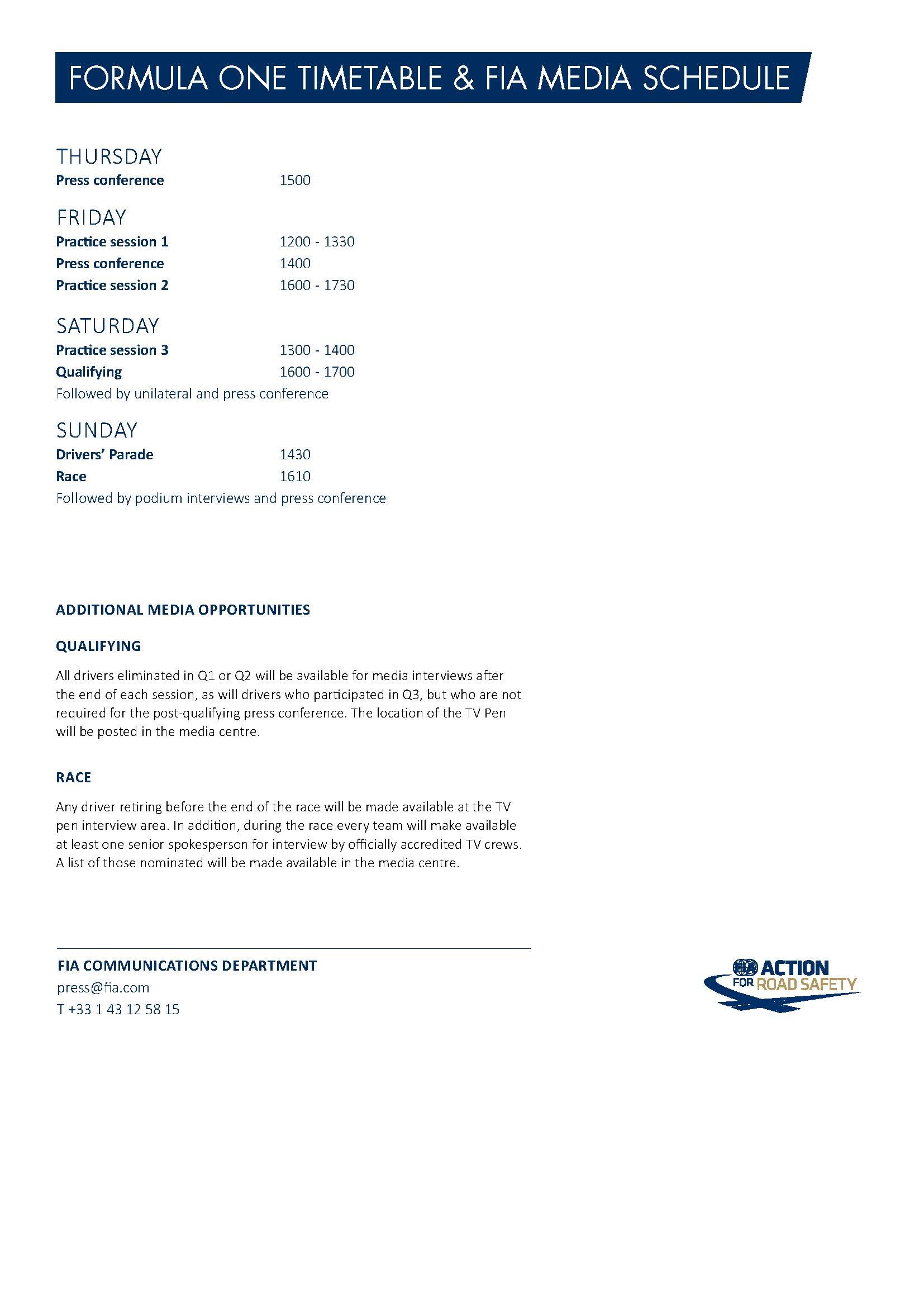 FORMULA ONE TIMETABLE & FIA MEDIA SCHEDULE

THURSDAY
Press conference 1500

FRIDAY
Practice session 1 1200 - 1330
Press conference 1400
Practice session 2 1600 - 1730

SATURDAY
Practice session 3 1300 - 1400
Qualifying 1600 - 1700
Followed by unilateral and press conference

SUNDAY
Drivers' Parade 1430
Race 1610
Followed by podium interviews and press conference

ADDITIONAL MEDIA OPPORTUNITIES

QUALIFYING

All drivers eliminated in Q1 or Q2 will be available for media interviews after the end of each session, as will drivers who participated in Q3, but who are not required for the post-qualifying press conference. The location of the TV Pen will be posted in the media centre.

RACE

Any driver retiring before the end of the race will be made available at the TV pen interview area. In addition, during the race every team will make available at least one senior spokesperson for interview by officially accredited TV crews. A list of those nominated will be made available in the media centre.

FIA COMMUNICATIONS DEPARTMENT
press@fia.com
T +33 1 43 12 58 15

ACTION FOR ROAD SAFETY